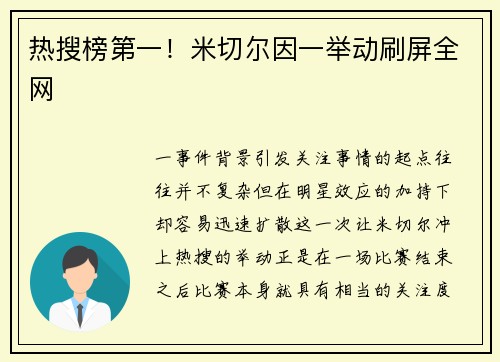 热搜榜第一！米切尔因一举动刷屏全网

一事件背景引发关注事情的起点往往并不复杂但在明星效应的加持下却容易迅速扩散这一次让米切尔冲上热搜的举动正是在一场比赛结束之后比赛本身就具有相当的关注度